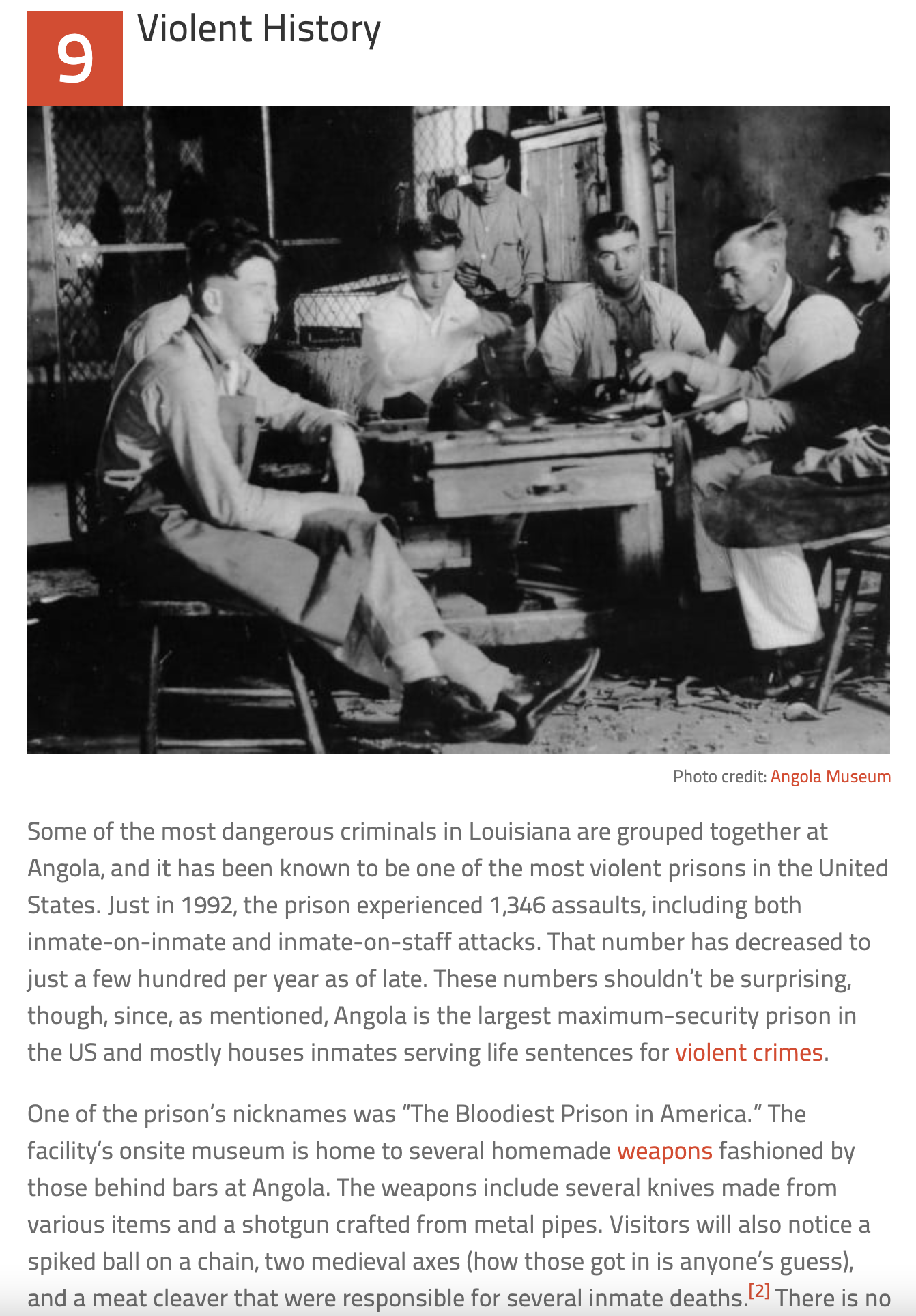 9 Violent History

Photo credit: Angola Museum

Some of the most dangerous criminals in Louisiana are grouped together at Angola, and it has been known to be one of the most violent prisons in the United States. Just in 1992, the prison experienced 1,346 assaults, including both inmate-on-inmate and inmate-on-staff attacks. That number has decreased to just a few hundred per year as of late. These numbers shouldn't be surprising, though, since, as mentioned, Angola is the largest maximum-security prison in the US and mostly houses inmates serving life sentences for violent crimes.

One of the prison's nicknames was "The Bloodiest Prison in America." The facility's onsite museum is home to several homemade weapons fashioned by those behind bars at Angola. The weapons include several knives made from various items and a shotgun crafted from metal pipes. Visitors will also notice a spiked ball on a chain, two medieval axes (how those got in is anyone's guess), and a meat cleaver that were responsible for several inmate deaths.[2] There is no